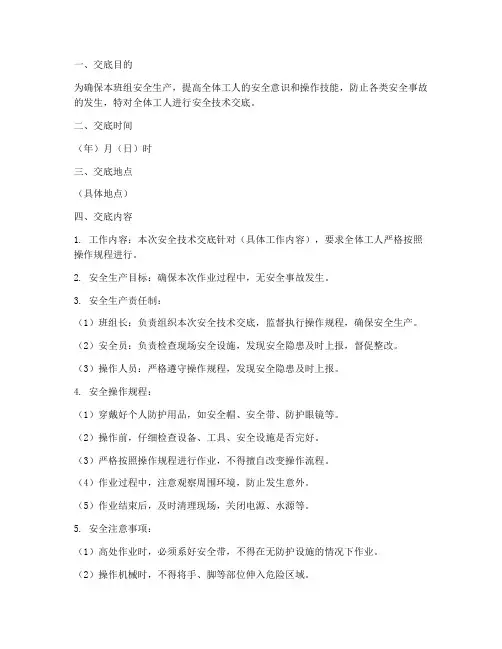 一、交底目的

为确保本班组安全生产，提高全体工人的安全意识和操作技能，防止各类安全事故的发生，特对全体工人进行安全技术交底。

二、交底时间

（年）月（日）时

三、交底地点

（具体地点）

四、交底内容

1. 工作内容：本次安全技术交底针对（具体工作内容），要求全体工人严格按照操作规程进行。

2. 安全生产目标：确保本次作业过程中，无安全事故发生。

3. 安全生产责任制：

（1）班组长：负责组织本次安全技术交底，监督执行操作规程，确保安全生产。

（2）安全员：负责检查现场安全设施，发现安全隐患及时上报，督促整改。

（3）操作人员：严格遵守操作规程，发现安全隐患及时上报。

4. 安全操作规程：

（1）穿戴好个人防护用品，如安全帽、安全带、防护眼镜等。

（2）操作前，仔细检查设备、工具、安全设施是否完好。

（3）严格按照操作规程进行作业，不得擅自改变操作流程。

（4）作业过程中，注意观察周围环境，防止发生意外。

（5）作业结束后，及时清理现场，关闭电源、水源等。

5. 安全注意事项：

（1）高处作业时，必须系好安全带，不得在无防护设施的情况下作业。

（2）操作机械时，不得将手、脚等部位伸入危险区域。